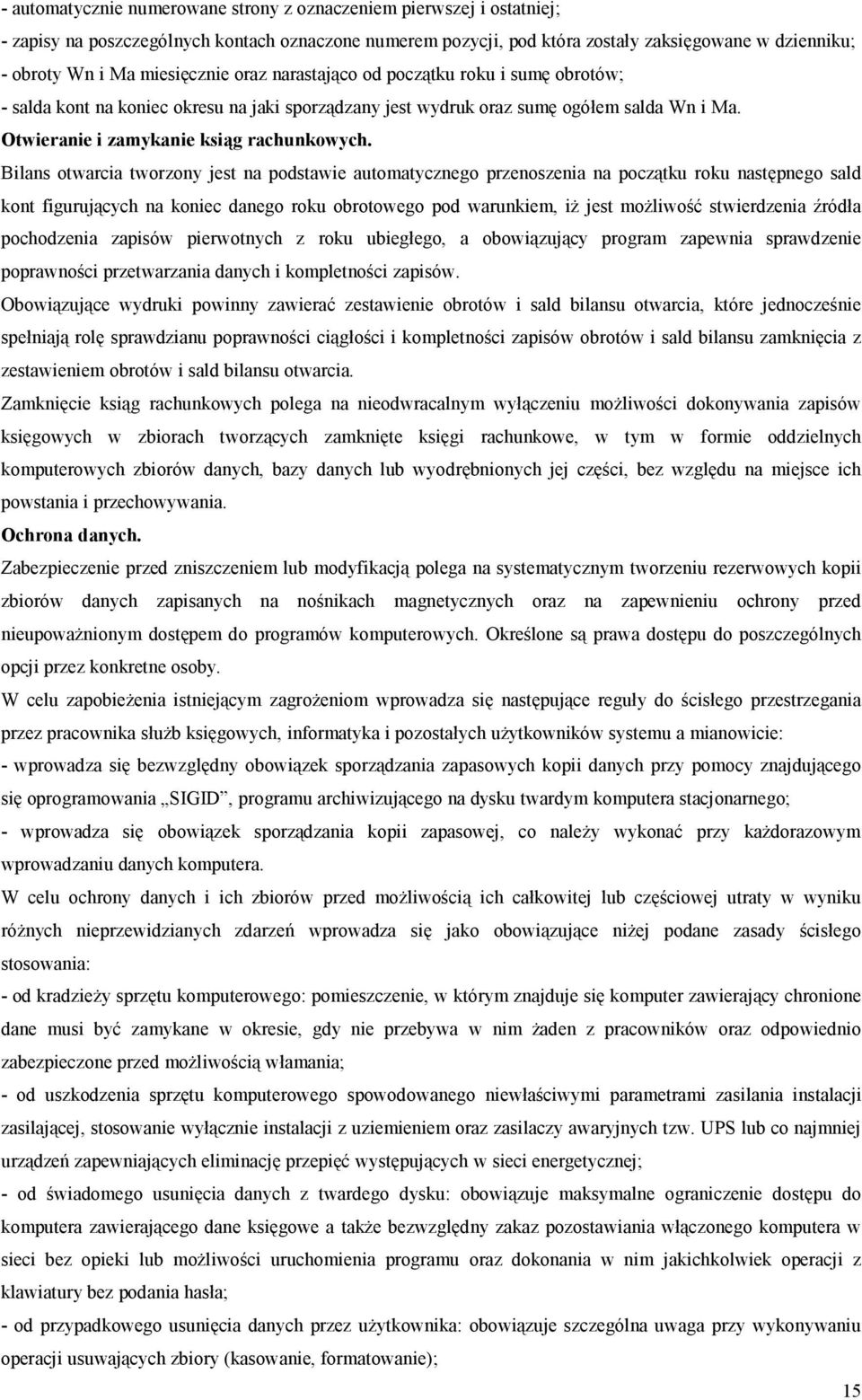 - automatycznie numerowane strony z oznaczeniem pierwszej i ostatniej;
- zapisy na poszczególnych kontach oznaczone numerem pozycji, pod która zostały zaksięgowane w dzienniku;
- obroty Wn i Ma miesięcznie oraz narastająco od początku roku i sumę obrotów;
- salda kont na koniec okresu na jaki sporządzany jest wydruk oraz sumę ogółem salda Wn i Ma.

Otwieranie i zamykanie ksiąg rachunkowych.

Bilans otwarcia tworzony jest na podstawie automatycznego przenoszenia na początku roku następnego sald kont figurujących na koniec danego roku obrotowego pod warunkiem, iż jest możliwość stwierdzenia źródła pochodzenia zapisów pierwotnych z roku ubiegłego, a obowiązujący program zapewnia sprawdzenie poprawności przetwarzania danych i kompletności zapisów.

Obowiązujące wydruki powinny zawierać zestawienie obrotów i sald bilansu otwarcia, które jednocześnie spełniają rolę sprawdzianu poprawności ciągłości i kompletności zapisów obrotów i sald bilansu zamknięcia z zestawieniem obrotów i sald bilansu otwarcia.

Zamknięcie ksiąg rachunkowych polega na nieodwracalnym wyłączeniu możliwości dokonywania zapisów księgowych w zbiorach tworzących zamknięte księgi rachunkowe, w tym w formie oddzielnych komputerowych zbiorów danych, bazy danych lub wyodrębnionych jej części, bez względu na miejsce ich powstania i przechowywania.

Ochrona danych.

Zabezpieczenie przed zniszczeniem lub modyfikacją polega na systematycznym tworzeniu rezerwowych kopii zbiorów danych zapisanych na nośnikach magnetycznych oraz na zapewnieniu ochrony przed nieupoważnionym dostępem do programów komputerowych. Określone są prawa dostępu do poszczególnych opcji przez konkretne osoby.

W celu zapobieżenia istniejącym zagrożeniom wprowadza się następujące reguły do ścisłego przestrzegania przez pracownika służb księgowych, informatyka i pozostałych użytkowników systemu a mianowicie:

- wprowadza się bezwzględny obowiązek sporządzania zapasowych kopii danych przy pomocy znajdującego się oprogramowania „SIGID”, programu archiwizującego na dysku twardym komputera stacjonarnego;

- wprowadza się obowiązek sporządzania kopii zapasowej, co należy wykonać przy każdorazowym wprowadzaniu danych komputera.

W celu ochrony danych i ich zbiorów przed możliwością ich całkowitej lub częściowej utraty w wyniku różnych nieprzewidzianych zdarzeń wprowadza się jako obowiązujące niżej podane zasady ścisłego stosowania:

- od kradzieży sprzętu komputerowego: pomieszczenie, w którym znajduje się komputer zawierający chronione dane musi być zamykane w okresie, gdy nie przebywa w nim żaden z pracowników oraz odpowiednio zabezpieczone przed możliwością włamania;

- od uszkodzenia sprzętu komputerowego spowodowanego niewłaściwymi parametrami zasilania instalacji zasilającej, stosowanie wyłącznie instalacji z uziemieniem oraz zasilaczy awaryjnych tzw. UPS lub co najmniej urządzeń zapewniających eliminację przepięć występujących w sieci energetycznej;

- od świadomego usunięcia danych z twardego dysku: obowiązuje maksymalne ograniczenie dostępu do komputera zawierającego dane księgowe a także bezwzględny zakaz pozostawiania włączonego komputera w sieci bez opieki lub możliwości uruchomienia programu oraz dokonania w nim jakichkolwiek operacji z klawiatury bez podania hasła;

- od przypadkowego usunięcia danych przez użytkownika: obowiązuje szczególna uwaga przy wykonywaniu operacji usuwających zbiory (kasowanie, formatowanie);

15